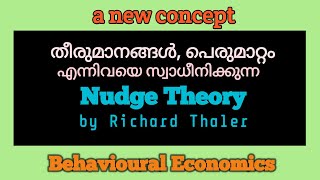 a new concept

തീരുമാനങ്ങൾ, പെരുമാറ്റം എന്നിവയെ സ്വാധീനിക്കുന്ന

Nudge Theory

by Richard Thaler

Behavioural Economics